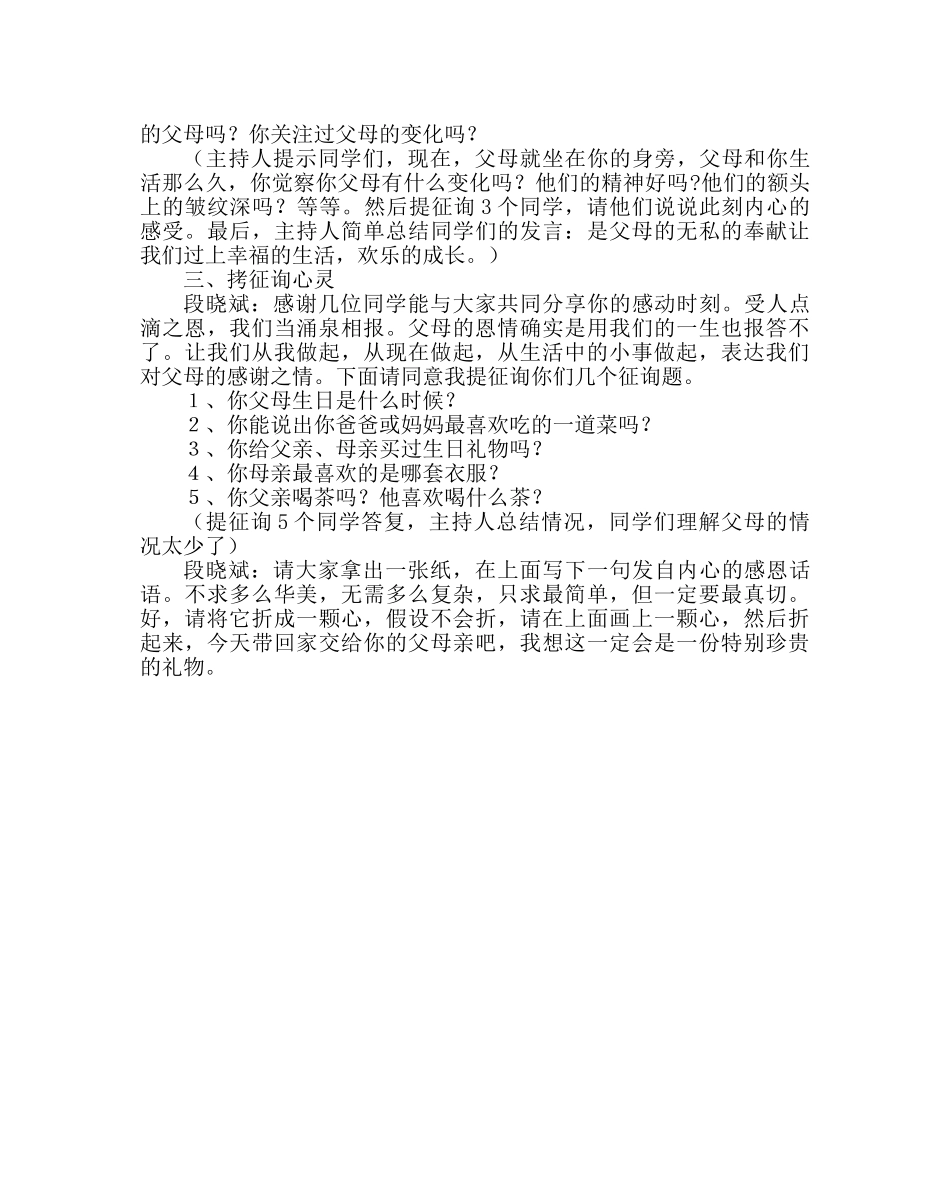 的父母吗？你关注过父母的变化吗？

（主持人提示同学们，现在，父母就坐在你的身旁，父母和你生活那么久，你觉察你父母有什么变化吗？他们的精神好吗?他们的额头上的皱纹深吗？等等。然后提征询 3 个同学，请他们说说此刻内心的感受。最后，主持人简单总结同学们的发言：是父母的无私的奉献让我们过上幸福的生活，欢乐的成长。）

三、拷征询心灵

段晓斌：感谢几位同学能与大家共同分享你的感动时刻。受人点滴之恩，我们当涌泉相报。父母的恩情确实是用我们的一生也报答不了。让我们从我做起，从现在做起，从生活中的小事做起，表达我们对父母的感谢之情。下面请同意我提征询你们几个征询题。

１、你父母生日是什么时候？

２、你能说出你爸爸或妈妈最喜欢吃的一道菜吗？

３、你给父亲、母亲买过生日礼物吗？

４、你母亲最喜欢的是哪套衣服？

５、你父亲喝茶吗？他喜欢喝什么茶？

（提征询 5 个同学答复，主持人总结情况，同学们理解父母的情况太少了）

段晓斌：请大家拿出一张纸，在上面写下一句发自内心的感恩话语。不求多么华美，无需多么复杂，只求最简单，但一定要最真切。好，请将它折成一颗心，假设不会折，请在上面画上一颗心，然后折起来，今天带回家交给你的父母亲吧，我想这一定会是一份特别珍贵的礼物。